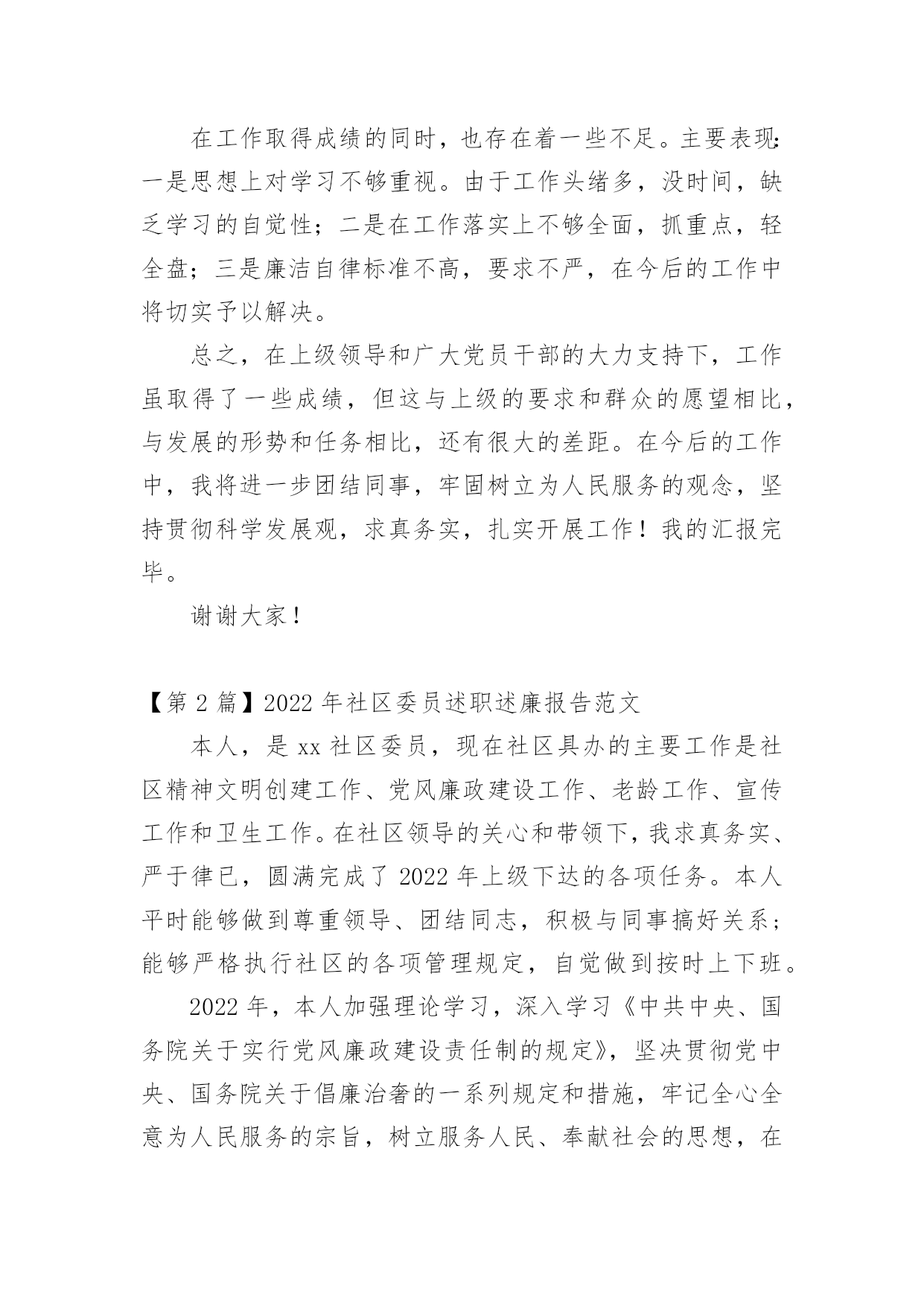 在工作取得成绩的同时，也存在着一些不足。主要表现：一是思想上对学习不够重视。由于工作头绪多，没时间，缺乏学习的自觉性；二是在工作落实上不够全面，抓重点，轻全盘；三是廉洁自律标准不高，要求不严，在今后的工作中将切实予以解决。

总之，在上级领导和广大党员干部的大力支持下，工作虽取得了一些成绩，但这与上级的要求和群众的愿望相比，与发展的形势和任务相比，还有很大的差距。在今后的工作中，我将进一步团结同事，牢固树立为人民服务的观念，坚持贯彻科学发展观，求真务实，扎实开展工作！我的汇报完毕。

谢谢大家！

【第 2 篇】2022 年社区委员述职述廉报告范文

本人，是 xx 社区委员，现在社区具办的主要工作是社区精神文明创建工作、党风廉政建设工作、老龄工作、宣传工作和卫生工作。在社区领导的关心和带领下，我求真务实、严于律已，圆满完成了 2022 年上级下达的各项任务。本人平时能够做到尊重领导、团结同志，积极与同事搞好关系；能够严格执行社区的各项管理规定，自觉做到按时上下班。

2022 年，本人加强理论学习，深入学习《中共中央、国务院关于实行党风廉政建设责任制的规定》，坚决贯彻党中央、国务院关于倡廉治奢的一系列规定和措施，牢记全心全意为人民服务的宗旨，树立服务人民、奉献社会的思想，在